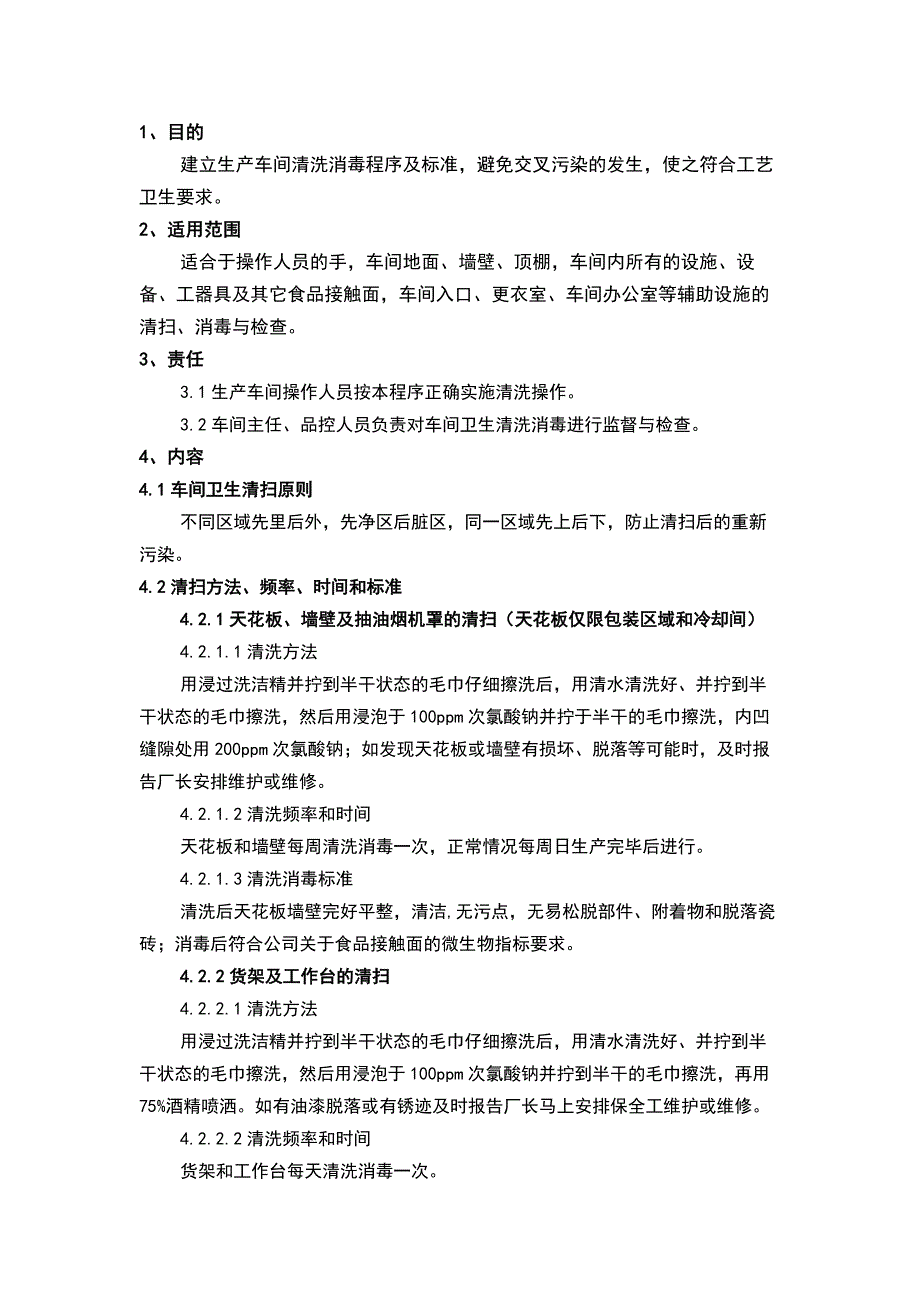 1、目的

建立生产车间清洗消毒程序及标准，避免交叉污染的发生，使之符合工艺卫生要求。

2、适用范围

适合于操作人员的手，车间地面、墙壁、顶棚，车间内所有的设施、设备、工器具及其它食品接触面，车间入口、更衣室、车间办公室等辅助设施的清扫、消毒与检查。

3、责任

3.1 生产车间操作人员按本程序正确实施清洗操作。

3.2 车间主任、品控人员负责对车间卫生清洗消毒进行监督与检查。

4、内容

4.1 车间卫生清扫原则

不同区域先里后外，先净区后脏区，同一区域先上后下，防止清扫后的重新污染。

4.2 清扫方法、频率、时间和标准

4.2.1 天花板、墙壁及抽油烟机罩的清扫（天花板仅限包装区域和冷却间）

4.2.1.1 清洗方法

用浸过洗洁精并拧到半干状态的毛巾仔细擦洗后，用清水清洗好、并拧到半干状态的毛巾擦洗，然后用浸泡于 100ppm 次氯酸钠并拧于半干的毛巾擦洗，内凹缝隙处用 200ppm 次氯酸钠；如发现天花板或墙壁有损坏、脱落等可能时，及时报告厂长安排维护或维修。

4.2.1.2 清洗频率和时间

天花板和墙壁每周清洗消毒一次，正常情况每周日生产完毕后进行。

4.2.1.3 清洗消毒标准

清洗后天花板墙壁完好平整，清洁,无污点，无易松脱部件、附着物和脱落瓷砖；消毒后符合公司关于食品接触面的微生物指标要求。

4.2.2 货架及工作台的清扫

4.2.2.1 清洗方法

用浸过洗洁精并拧到半干状态的毛巾仔细擦洗后，用清水清洗好、并拧到半干状态的毛巾擦洗，然后用浸泡于 100ppm 次氯酸钠并拧到半干的毛巾擦洗，再用 75%酒精喷洒。如有油漆脱落或有锈迹及时报告厂长马上安排保全工维护或维修。

4.2.2.2 清洗频率和时间

货架和工作台每天清洗消毒一次。